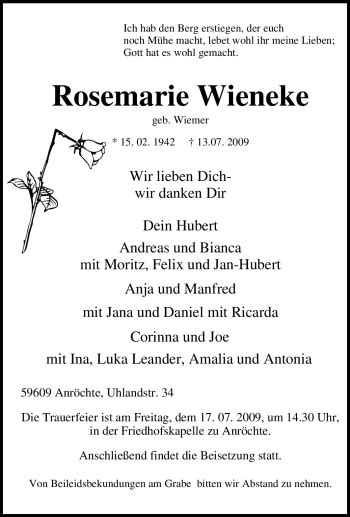 Ich hab den Berg erstiegen, der euch
noch Mühe macht, lebet wohl ihr meine Lieben;
Gott hat es wohl gemacht.

Rosemarie Wieneke

geb. Wiemer

* 15. 02. 1942 † 13.07. 2009

Wir lieben Dich-
wir danken Dir

Dein Hubert

Andreas und Bianca
mit Moritz, Felix und Jan-Hubert

Anja und Manfred

mit Jana und Daniel mit Ricarda

Corinna und Joe

mit Ina, Luka Leander, Amalia und Antonia

59609 Anröchte, Uhlandstr. 34

Die Trauerfeier ist am Freitag, dem 17. 07. 2009, um 14.30 Uhr, in der Friedhofskapelle zu Anröchte.

Anschließend findet die Beisetzung statt.

Von Beileidsbekundungen am Grabe bitten wir Abstand zu nehmen.